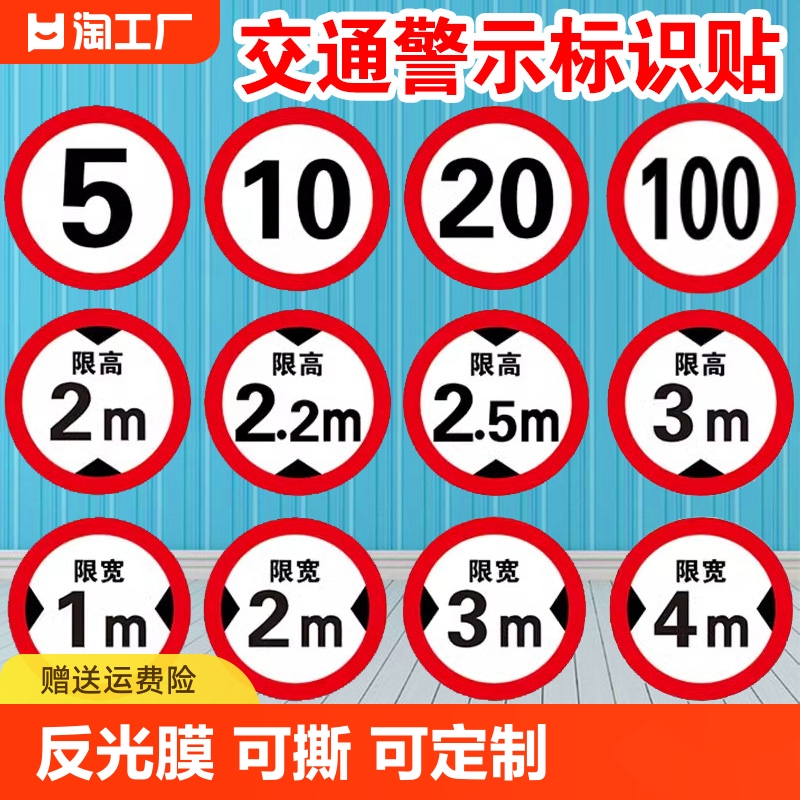 淘工厂

交通警示标识贴

5

10

20

100

限高
2m

限高
2.2m

限高
2.5m

限高
3m

限宽
1m

限宽
2m

限宽
3m

限宽
4m

赠送运费险

反光膜 可撕 可定制